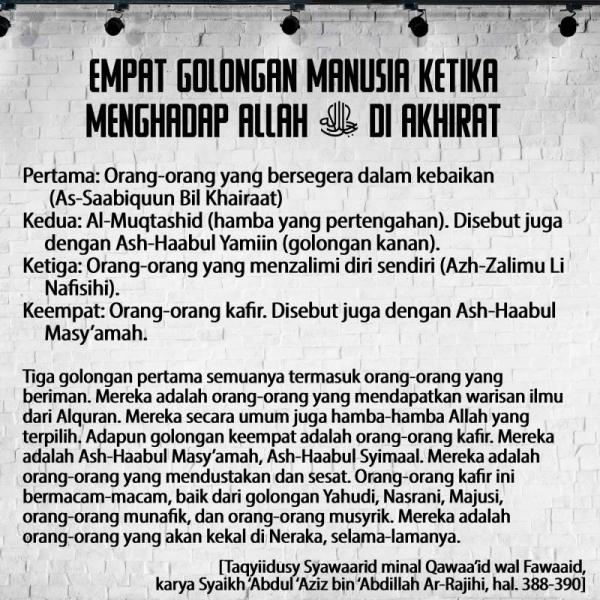 EMPAT GOLONGAN MANUSIA KETIKA MENGHADAP ALLAH جل جلاله DI AKHIRAT

Pertama: Orang-orang yang bersegera dalam kebaikan (As-Saabiquun Bil Khairaat)
Kedua: Al-Muqtashid (hamba yang pertengahan). Disebut juga dengan Ash-Haabul Yamiin (golongan kanan).
Ketiga: Orang-orang yang menzalimi diri sendiri (Azh-Zalimu Li Nafisihi).
Keempat: Orang-orang kafir. Disebut juga dengan Ash-Haabul Masy'amah.

Tiga golongan pertama semuanya termasuk orang-orang yang beriman. Mereka adalah orang-orang yang mendapatkan warisan ilmu dari Alquran. Mereka secara umum juga hamba-hamba Allah yang terpilih. Adapun golongan keempat adalah orang-orang kafir. Mereka adalah Ash-Haabul Masy'amah, Ash-Haabul Syimaal. Mereka adalah orang-orang yang mendustakan dan sesat. Orang-orang kafir ini bermacam-macam, baik dari golongan Yahudi, Nasrani, Majusi, orang-orang munafik, dan orang-orang musyrik. Mereka adalah orang-orang yang akan kekal di Neraka, selama-lamanya.

[Taqyiidusy Syawaarid minal Qawaa'id wal Fawaaid, karya Syaikh 'Abdul 'Aziz bin 'Abdillah Ar-Rajihi, hal. 388-390]